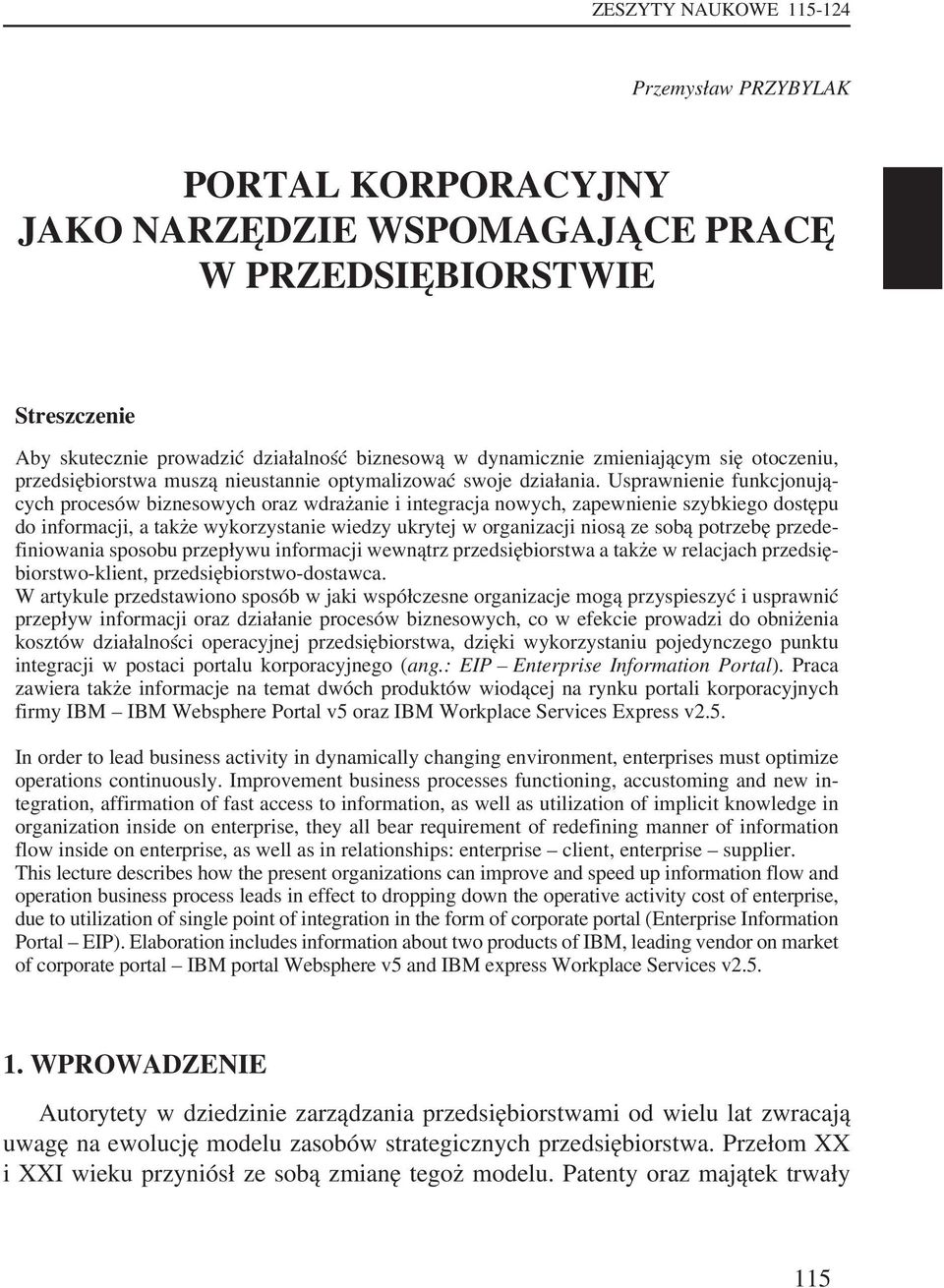 ZESZYTY NAUKOWE 115-124

Przemysław PRZYBYLAK

PORTAL KORPORACYJNY JAKO NARZĘDZIE WSPOMAGAJĄCE PRACĘ W PRZEDSIĘBIORSTWIE

Streszczenie

Aby skutecznie prowadzić działalność biznesową w dynamicznie zmieniającym się otoczeniu, przedsiębiorstwa muszą nieustannie optymalizować swoje działania. Usprawnienie funkcjonujących procesów biznesowych oraz wdrażanie i integracja nowych, zapewnienie szybkiego dostępu do informacji, a także wykorzystanie wiedzy ukrytej w organizacji niosą ze sobą potrzebę przedefiniowania sposobu przepływu informacji wewnątrz przedsiębiorstwa a także w relacjach przedsiębiorstwo-klient, przedsiębiorstwo-dostawca.
W artykule przedstawiono sposób w jaki współczesne organizacje mogą przyspieszyć i usprawnić przepływ informacji oraz działanie procesów biznesowych, co w efekcie prowadzi do obniżenia kosztów działalności operacyjnej przedsiębiorstwa, dzięki wykorzystaniu pojedynczego punktu integracji w postaci portalu korporacyjnego (ang.: EIP – Enterprise Information Portal). Praca zawiera także informacje na temat dwóch produktów wiodącej na rynku portali korporacyjnych firmy IBM – IBM Websphere Portal v5 oraz IBM Workplace Services Express v2.5.

In order to lead business activity in dynamically changing environment, enterprises must optimize operations continuously. Improvement business processes functioning, accustoming and new integration, affirmation of fast access to information, as well as utilization of implicit knowledge in organization inside on enterprise, they all bear requirement of redefining manner of information flow inside on enterprise, as well as in relationships: enterprise – client, enterprise – supplier.
This lecture describes how the present organizations can improve and speed up information flow and operation business process leads in effect to dropping down the operative activity cost of enterprise, due to utilization of single point of integration in the form of corporate portal (Enterprise Information Portal – EIP). Elaboration includes information about two products of IBM, leading vendor on market of corporate portal – IBM portal Websphere v5 and IBM express Workplace Services v2.5.

1. WPROWADZENIE

Autorytety w dziedzinie zarządzania przedsiębiorstwami od wielu lat zwracają uwagę na ewolucję modelu zasobów strategicznych przedsiębiorstwa. Przełom XX i XXI wieku przyniósł ze sobą zmianę tegoż modelu. Patenty oraz majątek trwały

115